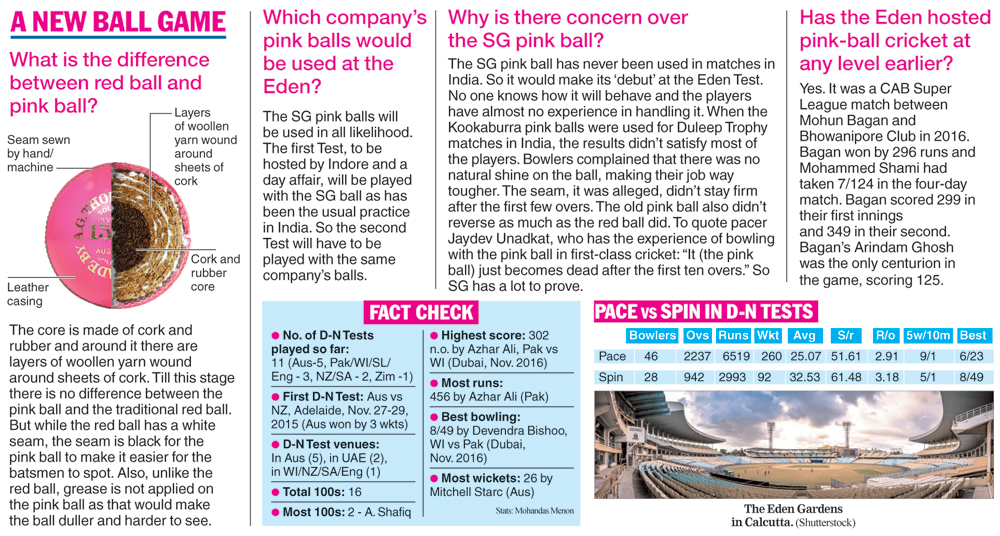 A NEW BALL GAME

What is the difference between red ball and pink ball?

Seam sewn by hand/ machine

Layers of woollen yarn wound around sheets of cork

Cork and rubber core

Leather casing

The core is made of cork and rubber and around it there are layers of woollen yarn wound around sheets of cork. Till this stage there is no difference between the pink ball and the traditional red ball. But while the red ball has a white seam, the seam is black for the pink ball to make it easier for the batsmen to spot. Also, unlike the red ball, grease is not applied on the pink ball as that would make the ball duller and harder to see.

Which company's pink balls would be used at the Eden?

The SG pink balls will be used in all likelihood. The first Test, to be hosted by Indore and a day affair, will be played with the SG ball as has been the usual practice in India. So the second Test will have to be played with the same company's balls.

Why is there concern over the SG pink ball?

The SG pink ball has never been used in matches in India. So it would make its 'debut' at the Eden Test. No one knows how it will behave and the players have almost no experience in handling it. When the Kookaburra pink balls were used for Duleep Trophy matches in India, the results didn't satisfy most of the players. Bowlers complained that there was no natural shine on the ball, making their job way tougher. The seam, it was alleged, didn't stay firm after the first few overs. The old pink ball also didn't reverse as much as the red ball did. To quote pacer Jaydev Unadkat, who has the experience of bowling with the pink ball in first-class cricket: "It (the pink ball) just becomes dead after the first ten overs." So SG has a lot to prove.

Has the Eden hosted pink-ball cricket at any level earlier?

Yes. It was a CAB Super League match between Mohun Bagan and Bhowanipore Club in 2016. Bagan won by 296 runs and Mohammed Shami had taken 7/124 in the four-day match. Bagan scored 299 in their first innings and 349 in their second. Bagan's Arindam Ghosh was the only centurion in the game, scoring 125.

FACT CHECK

● No. of D-N Tests played so far: 11 (Aus-5, Pak/WI/SL/ Eng - 3, NZ/SA - 2, Zim -1)
● First D-N Test: Aus vs NZ, Adelaide, Nov. 27-29, 2015 (Aus won by 3 wkts)
● D-N Test venues: In Aus (5), in UAE (2), in WI/NZ/SA/Eng (1)
● Total 100s: 16
● Most 100s: 2 - A. Shafiq
● Highest score: 302 n.o. by Azhar Ali, Pak vs WI (Dubai, Nov. 2016)
● Most runs: 456 by Azhar Ali (Pak)
● Best bowling: 8/49 by Devendra Bishoo, WI vs Pak (Dubai, Nov. 2016)
● Most wickets: 26 by Mitchell Starc (Aus)

Stats: Mohandas Menon

PACE vs SPIN IN D-N TESTS

| | Bowlers | Ovs | Runs | Wkt | Avg | S/r | R/o | 5w/10m | Best |
|---|---|---|---|---|---|---|---|---|---|
| Pace | 46 | 2237 | 6519 | 260 | 25.07 | 51.61 | 2.91 | 9/1 | 6/23 |
| Spin | 28 | 942 | 2993 | 92 | 32.53 | 61.48 | 3.18 | 5/1 | 8/49 |

The Eden Gardens in Calcutta. (Shutterstock)